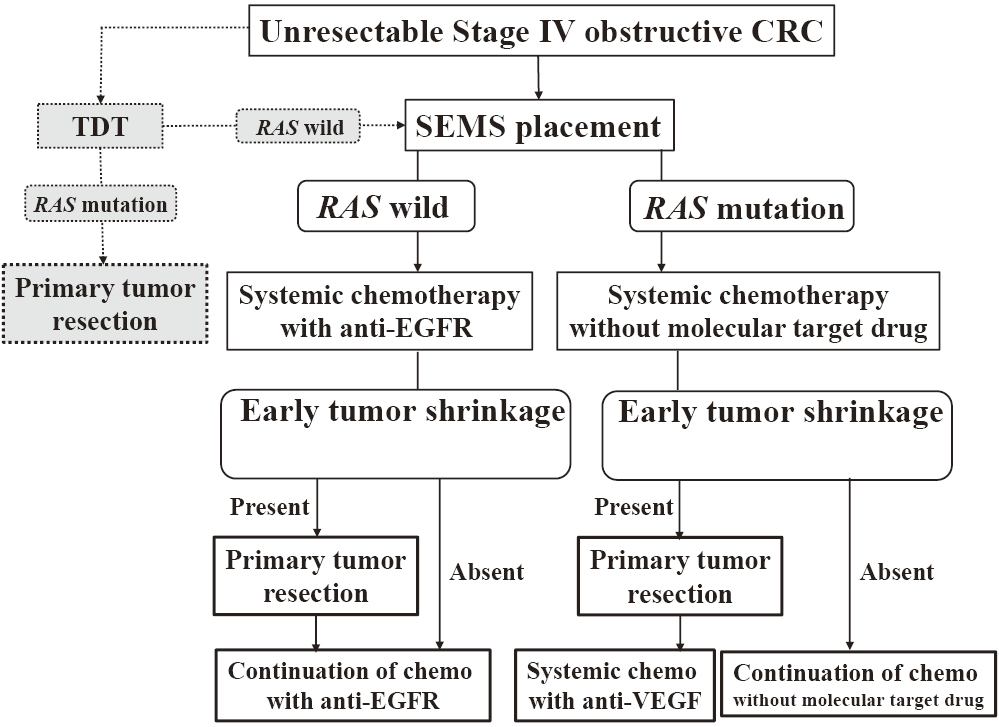 Unresectable Stage IV obstructive CRC

TDT

RAS wild

SEMS placement

RAS mutation

Primary tumor resection

RAS wild

RAS mutation

Systemic chemotherapy with anti-EGFR

Systemic chemotherapy without molecular target drug

Early tumor shrinkage

Early tumor shrinkage

Present

Absent

Present

Absent

Primary tumor resection

Primary tumor resection

Continuation of chemo with anti-EGFR

Systemic chemo with anti-VEGF

Continuation of chemo without molecular target drug